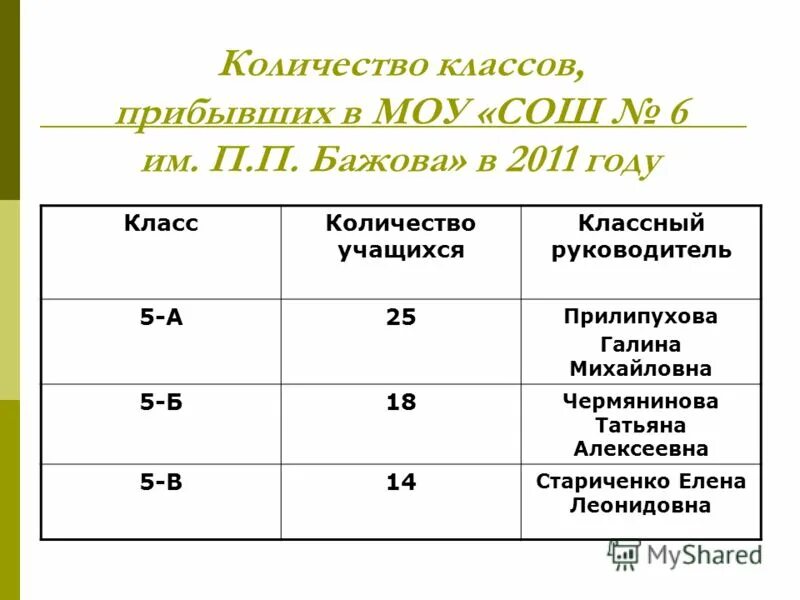 Количество классов, прибывших в МОУ «СОШ № 6 им. П.П. Бажова» в 2011 году

| Класс | Количество учащихся | Классный руководитель |
|---|---|---|
| 5-А | 25 | Прилипухова Галина Михайловна |
| 5-Б | 18 | Чермянинова Татьяна Алексеевна |
| 5-В | 14 | Стариченко Елена Леонидовна |

MyShared